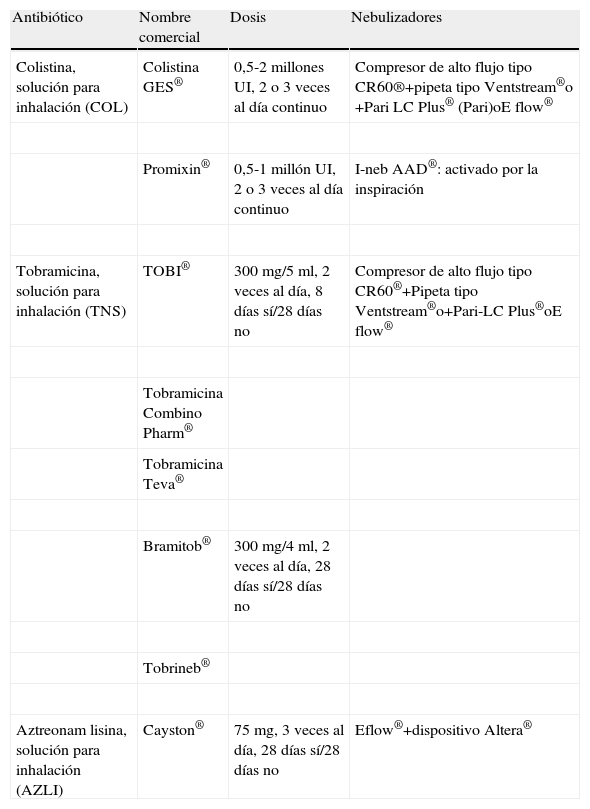 | Antibiótico | Nombre comercial | Dosis | Nebulizadores |
|---|---|---|---|
| Colistina, solución para inhalación (COL) | Colistina GES® | 0,5-2 millones UI, 2 o 3 veces al día continuo | Compresor de alto flujo tipo CR60®+pipeta tipo Ventstream®o +Pari LC Plus® (Pari)oE flow® |
| | | | |
| | Promixin® | 0,5-1 millón UI, 2 o 3 veces al día continuo | I-neb AAD®: activado por la inspiración |
| | | | |
| Tobramicina, solución para inhalación (TNS) | TOBI® | 300 mg/5 ml, 2 veces al día, 8 días sí/28 días no | Compresor de alto flujo tipo CR60®+Pipeta tipo Ventstream®o+Pari-LC Plus®oE flow® |
| | | | |
| | Tobramicina Combino Pharm® | | |
| | Tobramicina Teva® | | |
| | | | |
| | Bramitob® | 300 mg/4 ml, 2 veces al día, 28 días sí/28 días no | |
| | | | |
| | Tobrineb® | | |
| | | | |
| Aztreonam lisina, solución para inhalación (AZLI) | Cayston® | 75 mg, 3 veces al día, 28 días sí/28 días no | Eflow®+dispositivo Altera® |